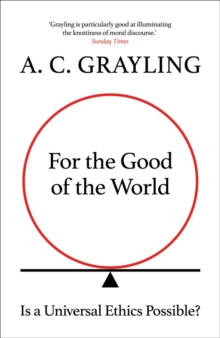 'Grayling is particularly good at illuminating the knottiness of moral discourse.'
Sunday Times

A. C. GRAYLING

For the Good of the World

Is a Universal Ethics Possible?